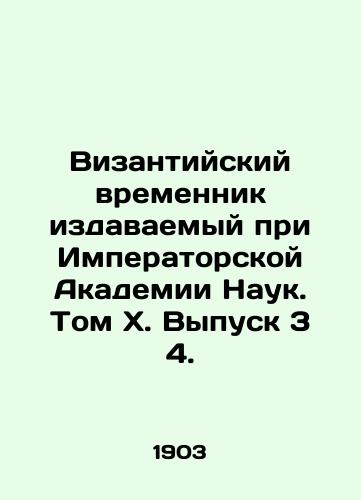 Византийский временник издаваемый при Императорской Академии Наук. Том X. Выпуск 3 4.

1903